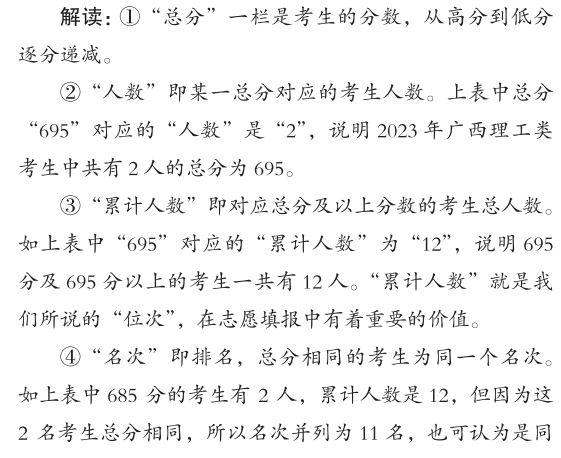 解读：①“总分”一栏是考生的分数，从高分到低分逐分递减。

②“人数”即某一总分对应的考生人数。上表中总分“695”对应的“人数”是“2”，说明 2023 年广西理工类考生中共有 2 人的总分为 695。

③“累计人数”即对应总分及以上分数的考生总人数。如上表中“695”对应的“累计人数”为“12”，说明 695 分及 695 分以上的考生一共有 12 人。“累计人数”就是我们所说的“位次”，在志愿填报中有着重要的价值。

④“名次”即排名，总分相同的考生为同一个名次。如上表中 685 分的考生有 2 人，累计人数是 12，但因为这 2 名考生总分相同，所以名次并列为 11 名，也可认为是同